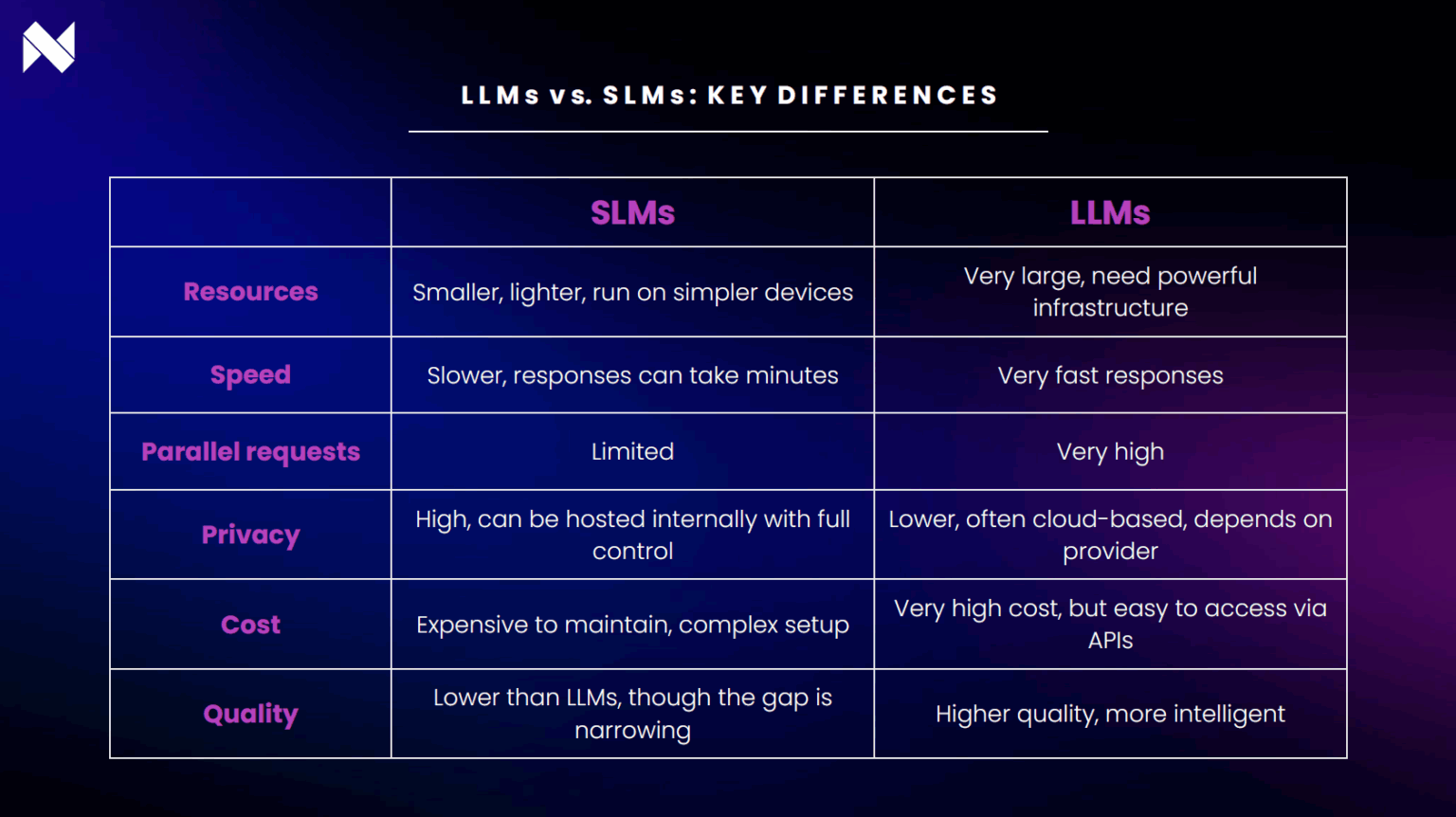 LLMs vs. SLMs: KEY DIFFERENCES

| | SLMs | LLMs |
|---|---|---|
| Resources | Smaller, lighter, run on simpler devices | Very large, need powerful infrastructure |
| Speed | Slower, responses can take minutes | Very fast responses |
| Parallel requests | Limited | Very high |
| Privacy | High, can be hosted internally with full control | Lower, often cloud-based, depends on provider |
| Cost | Expensive to maintain, complex setup | Very high cost, but easy to access via APIs |
| Quality | Lower than LLMs, though the gap is narrowing | Higher quality, more intelligent |